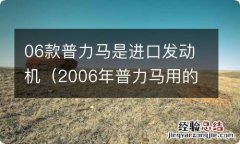 06款普力马是进口发动机（2006年普力马用的

经验总结
jingyanzongjie.com